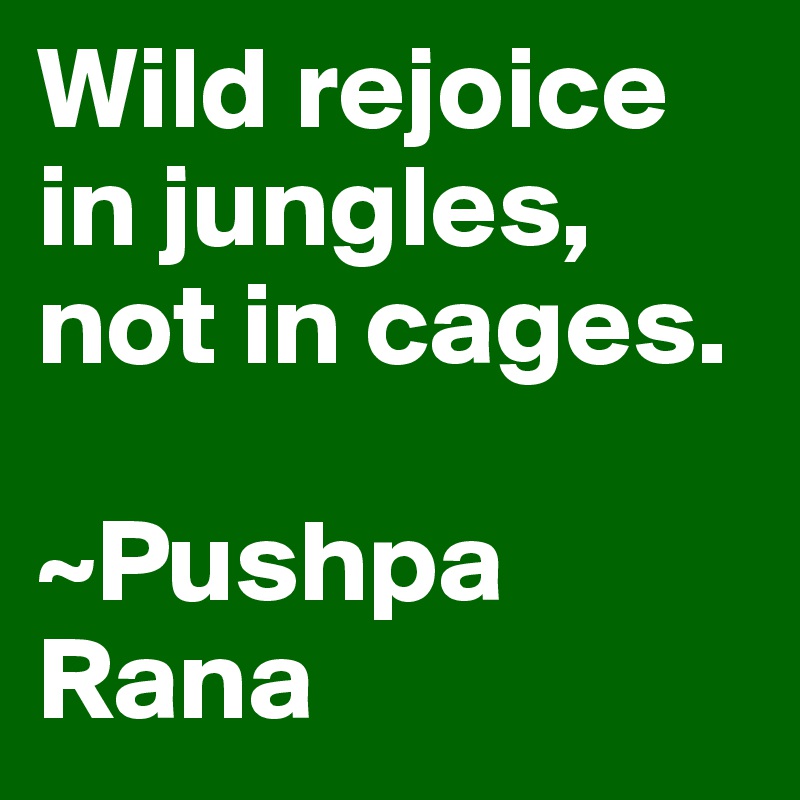 Wild rejoice in jungles, not in cages.

~Pushpa Rana